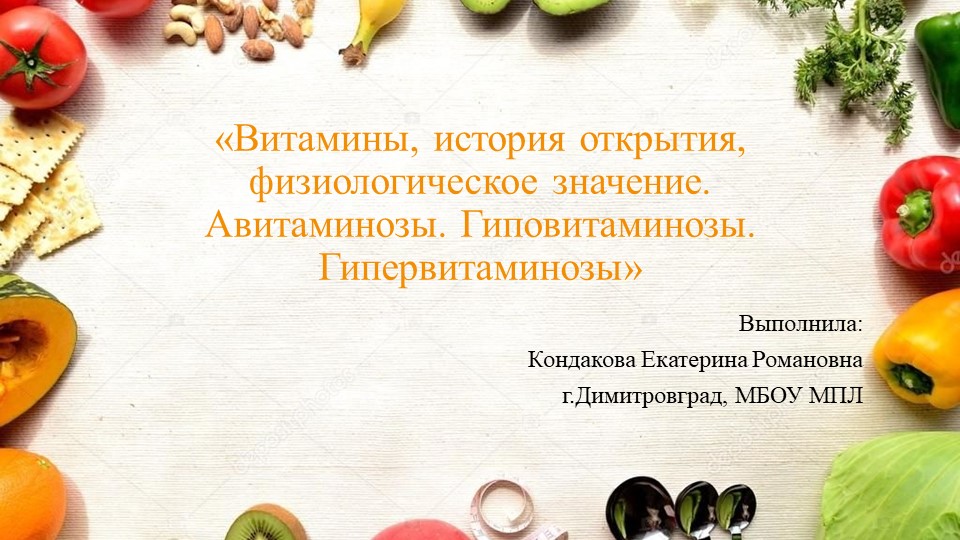 «Витамины, история открытия, физиологическое значение. Авитаминозы. Гиповитаминозы. Гипервитаминозы»

Выполнила:
Кондакова Екатерина Романовна
г.Димитровград, МБОУ МПЛ